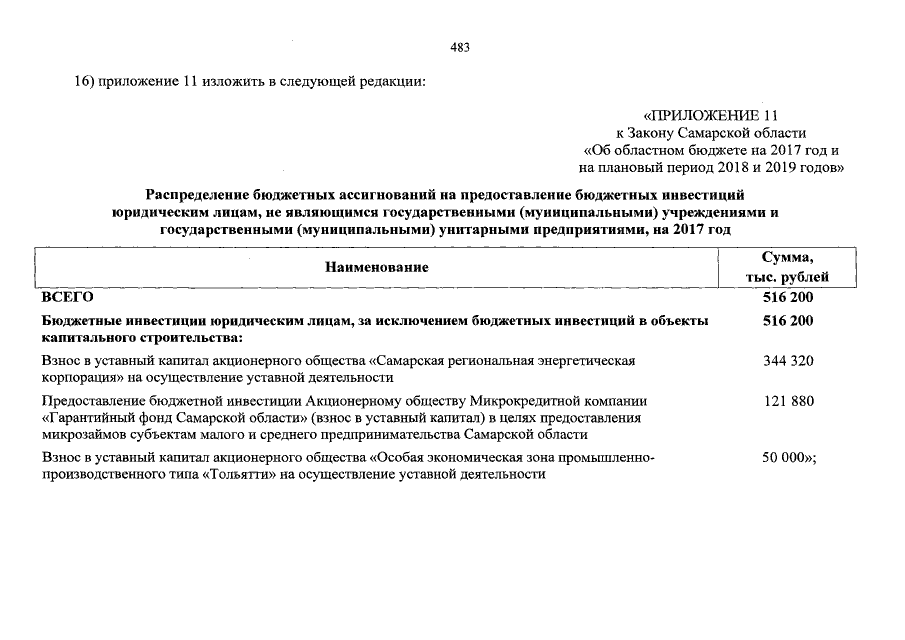 483

16) приложение 11 изложить в следующей редакции:

«ПРИЛОЖЕНИЕ 11
к Закону Самарской области
«Об областном бюджете на 2017 год и
на плановый период 2018 и 2019 годов»

Распределение бюджетных ассигнований на предоставление бюджетных инвестиций юридическим лицам, не являющимся государственными (муниципальными) учреждениями и государственными (муниципальными) унитарными предприятиями, на 2017 год

| Наименование | Сумма, тыс. рублей |
|---|---|
| ВСЕГО | 516 200 |
| Бюджетные инвестиции юридическим лицам, за исключением бюджетных инвестиций в объекты капитального строительства: | 516 200 |
| Взнос в уставный капитал акционерного общества «Самарская региональная энергетическая корпорация» на осуществление уставной деятельности | 344 320 |
| Предоставление бюджетной инвестиции Акционерному обществу Микрокредитной компании «Гарантийный фонд Самарской области» (взнос в уставный капитал) в целях предоставления микрозаймов субъектам малого и среднего предпринимательства Самарской области | 121 880 |
| Взнос в уставный капитал акционерного общества «Особая экономическая зона промышленно-производственного типа «Тольятти» на осуществление уставной деятельности | 50 000»; |